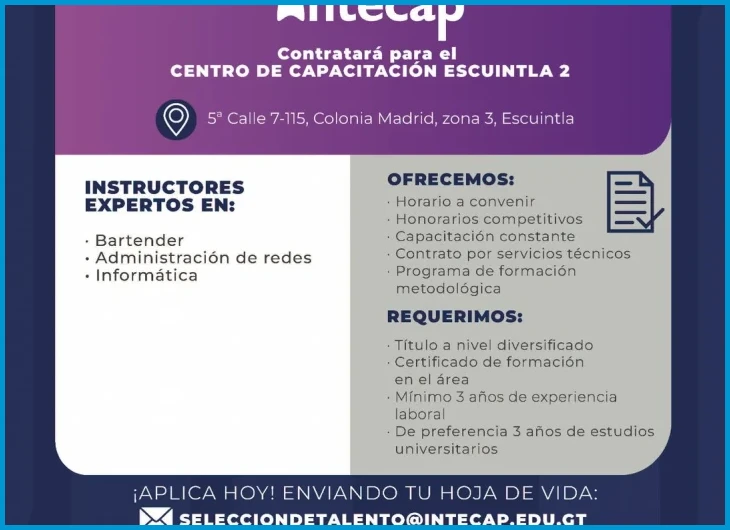 intecap

Contratará para el
CENTRO DE CAPACITACIÓN ESCUINTLA 2

5ª Calle 7-115, Colonia Madrid, zona 3, Escuintla

INSTRUCTORES EXPERTOS EN:

· Bartender
· Administración de redes
· Informática

OFRECEMOS:

· Horario a convenir
· Honorarios competitivos
· Capacitación constante
· Contrato por servicios técnicos
· Programa de formación metodológica

REQUERIMOS:

· Título a nivel diversificado
· Certificado de formación en el área
· Mínimo 3 años de experiencia laboral
· De preferencia 3 años de estudios universitarios

¡APLICA HOY! ENVIANDO TU HOJA DE VIDA:
SELECCIONDETALENTO@INTECAP.EDU.GT